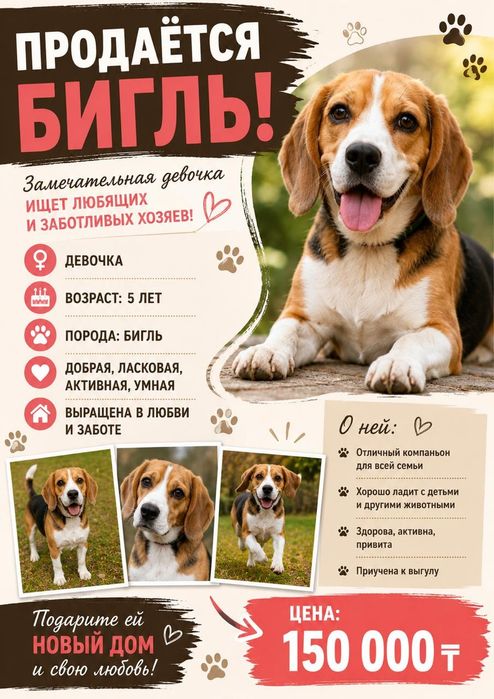 ПРОДАЁТСЯ БИГЛЬ!

Замечательная девочка
ИЩЕТ ЛЮБЯЩИХ И ЗАБОТЛИВЫХ ХОЗЯЕВ!

ДЕВОЧКА

ВОЗРАСТ: 5 ЛЕТ

ПОРОДА: БИГЛЬ

ДОБРАЯ, ЛАСКОВАЯ, АКТИВНАЯ, УМНАЯ

ВЫРАЩЕНА В ЛЮБВИ И ЗАБОТЕ

О ней:

Отличный компаньон для всей семьи

Хорошо ладит с детьми и другими животными

Здорова, активна, привита

Приучена к выгулу

Подарите ей
НОВЫЙ ДОМ
и свою любовь!

ЦЕНА:
150 000 ₸